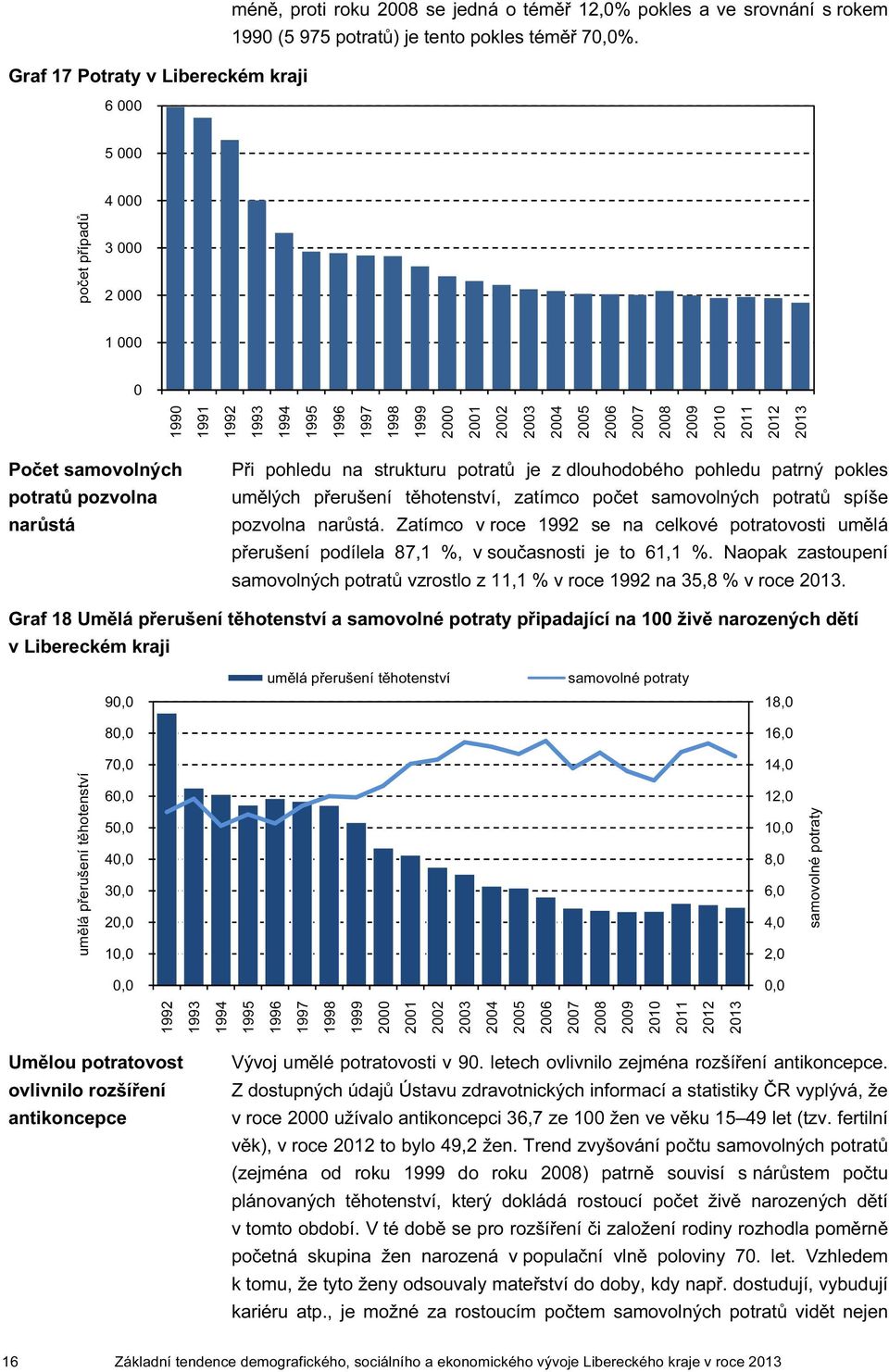 méně, proti roku 2008 se jedná o téměř 12,0% pokles a ve srovnání s rokem 1990 (5 975 potratů) je tento pokles téměř 70,0%.

Graf 17 Potraty v Libereckém kraji

počet případů

6 000
5 000
4 000
3 000
2 000
1 000
0

1990 1991 1992 1993 1994 1995 1996 1997 1998 1999 2000 2001 2002 2003 2004 2005 2006 2007 2008 2009 2010 2011 2012 2013

Počet samovolných potratů pozvolna narůstá

Při pohledu na strukturu potratů je z dlouhodobého pohledu patrný pokles umělých přerušení těhotenství, zatímco počet samovolných potratů spíše pozvolna narůstá. Zatímco v roce 1992 se na celkové potratovosti umělá přerušení podílela 87,1 %, v současnosti je to 61,1 %. Naopak zastoupení samovolných potratů vzrostlo z 11,1 % v roce 1992 na 35,8 % v roce 2013.

Graf 18 Umělá přerušení těhotenství a samovolné potraty připadající na 100 živě narozených dětí v Libereckém kraji

umělá přerušení těhotenství   samovolné potraty

umělá přerušení těhotenství

90,0
80,0
70,0
60,0
50,0
40,0
30,0
20,0
10,0
0,0

18,0
16,0
14,0
12,0
10,0
8,0
6,0
4,0
2,0
0,0

samovolné potraty

1992 1993 1994 1995 1996 1997 1998 1999 2000 2001 2002 2003 2004 2005 2006 2007 2008 2009 2010 2011 2012 2013

Umělou potratovost ovlivnilo rozšíření antikoncepce

Vývoj umělé potratovosti v 90. letech ovlivnilo zejména rozšíření antikoncepce. Z dostupných údajů Ústavu zdravotnických informací a statistiky ČR vyplývá, že v roce 2000 užívalo antikoncepci 36,7 ze 100 žen ve věku 15–49 let (tzv. fertilní věk), v roce 2012 to bylo 49,2 žen. Trend zvyšování počtu samovolných potratů (zejména od roku 1999 do roku 2008) patrně souvisí s nárůstem počtu plánovaných těhotenství, který dokládá rostoucí počet živě narozených dětí v tomto období. V té době se pro rozšíření či založení rodiny rozhodla poměrně početná skupina žen narozená v populační vlně poloviny 70. let. Vzhledem k tomu, že tyto ženy odsouvaly mateřství do doby, kdy např. dostudují, vybudují kariéru atp., je možné za rostoucím počtem samovolných potratů vidět nejen

16   Základní tendence demografického, sociálního a ekonomického vývoje Libereckého kraje v roce 2013